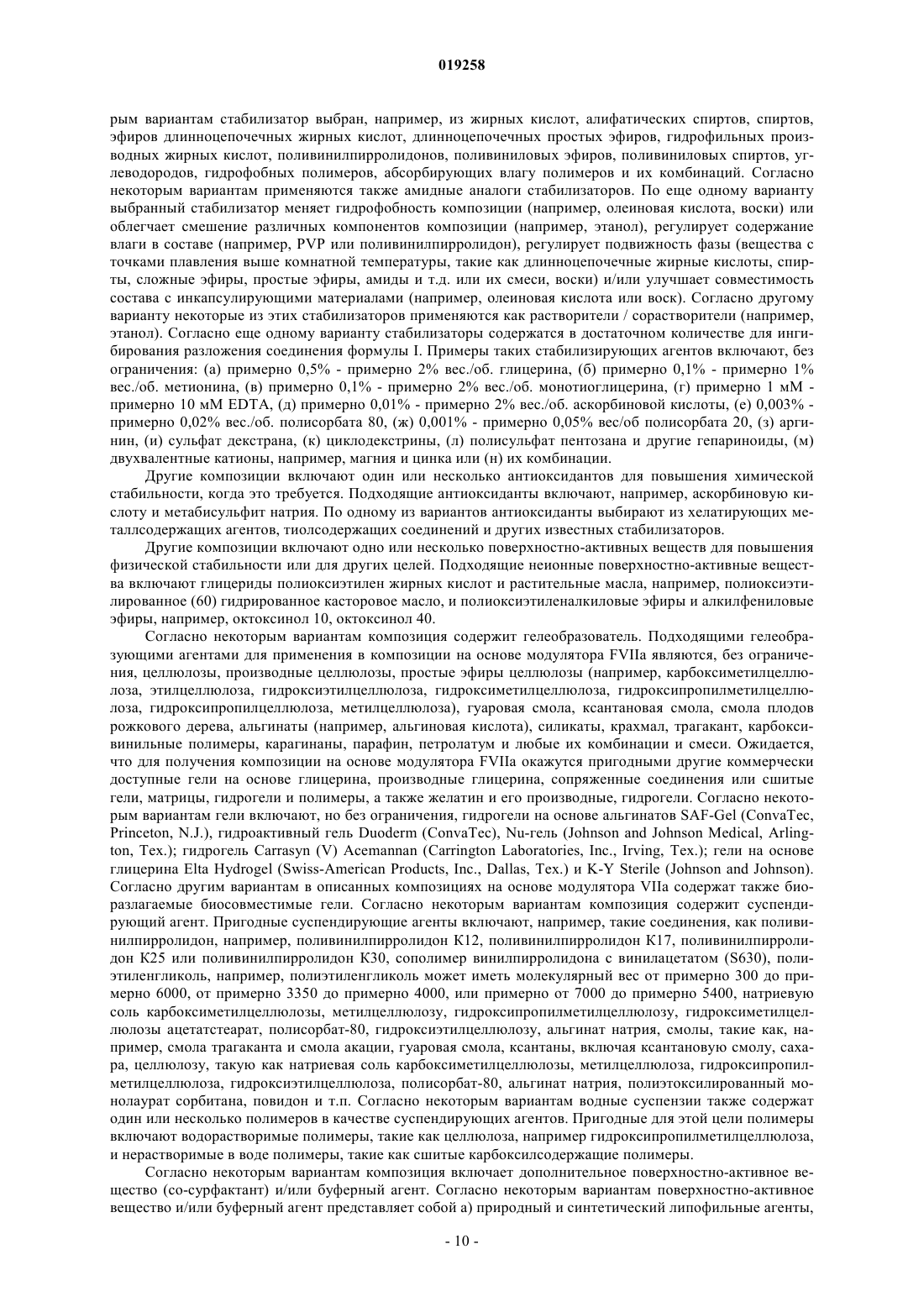 019258

рым вариантам стабилизатор выбран, например, из жирных кислот, алифатических спиртов, спиртов, эфиров длинноцепочечных жирных кислот, длинноцепочечных простых эфиров, гидрофильных производных жирных кислот, поливинилпирролидонов, поливиниловых эфиров, поливиниловых спиртов, углеводородов, гидрофобных полимеров, абсорбирующих влагу полимеров и их комбинаций. Согласно некоторым вариантам применяются также амидные аналоги стабилизаторов. По еще одному варианту выбранный стабилизатор меняет гидрофобность композиции (например, олеиновая кислота, воски) или облегчает смешение различных компонентов композиции (например, этанол), регулирует содержание влаги в составе (например, PVP или поливинилпирролидон), регулирует подвижность фазы (вещества с точками плавления выше комнатной температуры, такие как длинноцепочечные жирные кислоты, спирты, сложные эфиры, простые эфиры, амиды и т.д. или их смеси, воски) и/или улучшает совместимость состава с инкапсулирующими материалами (например, олеиновая кислота или воск). Согласно другому варианту некоторые из этих стабилизаторов применяются как растворители / сорастворители (например, этанол). Согласно еще одному варианту стабилизаторы содержатся в достаточном количестве для ингибирования разложения соединения формулы I. Примеры таких стабилизирующих агентов включают, без ограничения: (а) примерно 0,5% - примерно 2% вес./об. глицерина, (б) примерно 0,1% - примерно 1% вес./об. метионина, (в) примерно 0,1% - примерно 2% вес./об. монотиоглицерина, (г) примерно 1 мМ - примерно 10 мМ EDTA, (д) примерно 0,01% - примерно 2% вес./об. аскорбиновой кислоты, (е) 0,003% - примерно 0,02% вес./об. полисорбата 80, (ж) 0,001% - примерно 0,05% вес/об полисорбата 20, (з) аргинин, (и) сульфат декстрана, (к) циклодекстрины, (л) полисульфат пентозана и другие гепариноиды, (м) двухвалентные катионы, например, магния и цинка или (н) их комбинации.

Другие композиции включают один или несколько антиоксидантов для повышения химической стабильности, когда это требуется. Подходящие антиоксиданты включают, например, аскорбиновую кислоту и метабисульфит натрия. По одному из вариантов антиоксиданты выбирают из хелатирующих металлсодержащих агентов, тиолсодержащих соединений и других известных стабилизаторов.

Другие композиции включают одно или несколько поверхностно-активных веществ для повышения физической стабильности или для других целей. Подходящие неионные поверхностно-активные вещества включают глицериды полиоксиэтилен жирных кислот и растительные масла, например, полиоксиэтилированное (60) гидрированное касторовое масло, и полиоксиэтиленалкиловые эфиры и алкилфениловые эфиры, например, октоксинол 10, октоксинол 40.

Согласно некоторым вариантам композиция содержит гелеобразователь. Подходящими гелеобразующими агентами для применения в композиции на основе модулятора FVIIa являются, без ограничения, целлюлозы, производные целлюлозы, простые эфиры целлюлозы (например, карбоксиметилцеллюлоза, этилцеллюлоза, гидроксиэтилцеллюлоза, гидроксиметилцеллюлоза, гидроксипропилметилцеллюлоза, гидроксипропилцеллюлоза, метилцеллюлоза), гуаровая смола, ксантановая смола, смола плодов рожкового дерева, альгинаты (например, альгиновая кислота), силикаты, крахмал, трагакант, карбоксивинильные полимеры, карагинаны, парафин, петролатум и любые их комбинации и смеси. Ожидается, что для получения композиции на основе модулятора FVIIa окажутся пригодными другие коммерчески доступные гели на основе глицерина, производные глицерина, сопряженные соединения или сшитые гели, матрицы, гидрогели и полимеры, а также желатин и его производные, гидрогели. Согласно некоторым вариантам гели включают, но без ограничения, гидрогели на основе альгинатов SAF-Gel (ConvaTec, Princeton, N.J.), гидроактивный гель Duoderm (ConvaTec), Nu-гель (Johnson and Johnson Medical, Arlington, Tex.); гидрогель Carrasyn (V) Acemannan (Carrington Laboratories, Inc., Irving, Tex.); гели на основе глицерина Elta Hydrogel (Swiss-American Products, Inc., Dallas, Tex.) и K-Y Sterile (Johnson and Johnson). Согласно другим вариантам в описанных композициях на основе модулятора VIIa содержат также биоразлагаемые биосовместимые гели. Согласно некоторым вариантам композиция содержит суспендирующий агент. Пригодные суспендирующие агенты включают, например, такие соединения, как поливинилпирролидон, например, поливинилпирролидон K12, поливинилпирролидон K17, поливинилпирролидон K25 или поливинилпирролидон K30, сополимер винилпирролидона с винилацетатом (S630), полиэтиленгликоль, например, полиэтиленгликоль может иметь молекулярный вес от примерно 300 до примерно 6000, от примерно 3350 до примерно 4000, или примерно от 7000 до примерно 5400, натриевую соль карбоксиметилцеллюлозы, метилцеллюлозу, гидроксипропилметилцеллюлозу, гидроксиметилцеллюлозы ацетатстеарат, полисорбат-80, гидроксиэтилцеллюлозу, альгинат натрия, смолы, такие как, например, смола трагаканта и смола акации, гуаровая смола, ксантаны, включая ксантановую смолу, сахара, целлюлозу, такую как натриевая соль карбоксиметилцеллюлозы, метилцеллюлоза, гидроксипропилметилцеллюлоза, гидроксиэтилцеллюлоза, полисорбат-80, альгинат натрия, полиэтоксилированный монолаурат сорбитана, повидон и т.п. Согласно некоторым вариантам водные суспензии также содержат один или несколько полимеров в качестве суспендирующих агентов. Пригодные для этой цели полимеры включают водорастворимые полимеры, такие как целлюлоза, например гидроксипропилметилцеллюлоза, и нерастворимые в воде полимеры, такие как сшитые карбоксилсодержащие полимеры.

Согласно некоторым вариантам композиция включает дополнительное поверхностно-активное вещество (со-сурфактант) и/или буферный агент. Согласно некоторым вариантам поверхностно-активное вещество и/или буферный агент представляет собой а) природный и синтетический липофильные агенты,

- 10 -